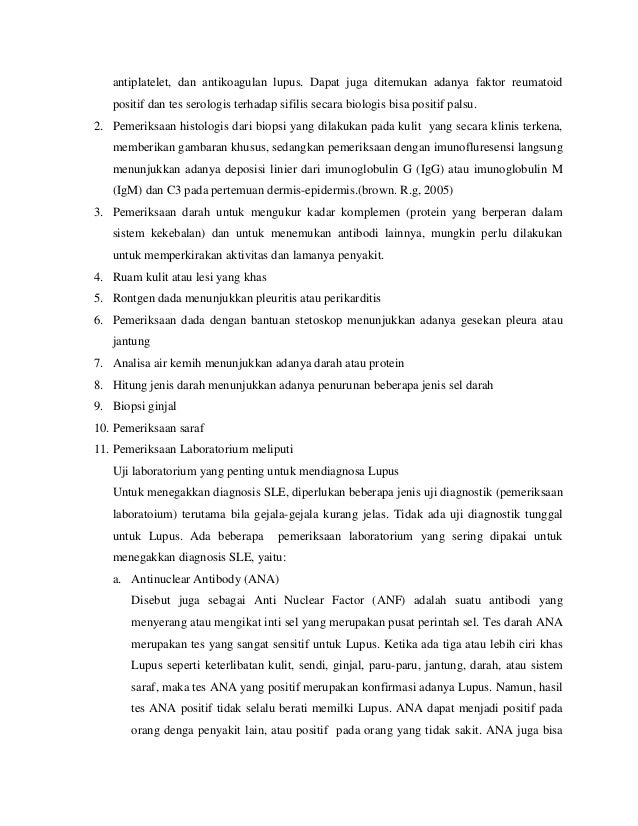 antiplatelet, dan antikoagulan lupus. Dapat juga ditemukan adanya faktor reumatoid positif dan tes serologis terhadap sifilis secara biologis bisa positif palsu.

2. Pemeriksaan histologis dari biopsi yang dilakukan pada kulit yang secara klinis terkena, memberikan gambaran khusus, sedangkan pemeriksaan dengan imunofluresensi langsung menunjukkan adanya deposisi linier dari imunoglobulin G (IgG) atau imunoglobulin M (IgM) dan C3 pada pertemuan dermis-epidermis.(brown. R.g, 2005)
3. Pemeriksaan darah untuk mengukur kadar komplemen (protein yang berperan dalam sistem kekebalan) dan untuk menemukan antibodi lainnya, mungkin perlu dilakukan untuk memperkirakan aktivitas dan lamanya penyakit.
4. Ruam kulit atau lesi yang khas
5. Rontgen dada menunjukkan pleuritis atau perikarditis
6. Pemeriksaan dada dengan bantuan stetoskop menunjukkan adanya gesekan pleura atau jantung
7. Analisa air kemih menunjukkan adanya darah atau protein
8. Hitung jenis darah menunjukkan adanya penurunan beberapa jenis sel darah
9. Biopsi ginjal
10. Pemeriksaan saraf
11. Pemeriksaan Laboratorium meliputi

Uji laboratorium yang penting untuk mendiagnosa Lupus

Untuk menegakkan diagnosis SLE, diperlukan beberapa jenis uji diagnostik (pemeriksaan laboratoium) terutama bila gejala-gejala kurang jelas. Tidak ada uji diagnostik tunggal untuk Lupus. Ada beberapa pemeriksaan laboratorium yang sering dipakai untuk menegakkan diagnosis SLE, yaitu:

a. Antinuclear Antibody (ANA)

Disebut juga sebagai Anti Nuclear Factor (ANF) adalah suatu antibodi yang menyerang atau mengikat inti sel yang merupakan pusat perintah sel. Tes darah ANA merupakan tes yang sangat sensitif untuk Lupus. Ketika ada tiga atau lebih ciri khas Lupus seperti keterlibatan kulit, sendi, ginjal, paru-paru, jantung, darah, atau sistem saraf, maka tes ANA yang positif merupakan konfirmasi adanya Lupus. Namun, hasil tes ANA positif tidak selalu berati memilki Lupus. ANA dapat menjadi positif pada orang denga penyakit lain, atau positif pada orang yang tidak sakit. ANA juga bisa